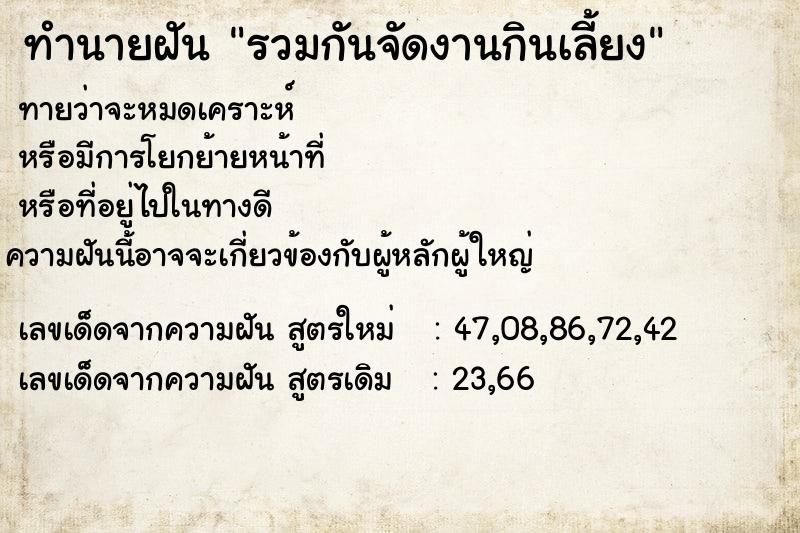 ทำนายฝัน "รวมกันจัดงานกินเลี้ยง"

ทายว่าจะหมดเคราะห์
หรือมีการโยกย้ายหน้าที่
หรือที่อยู่ไปในทางดี
ความฝันนี้อาจจะเกี่ยวข้องกับผู้หลักผู้ใหญ่

เลขเด็ดจากความฝัน สูตรใหม่ : 47,08,86,72,42
เลขเด็ดจากความฝัน สูตรเดิม : 23,66